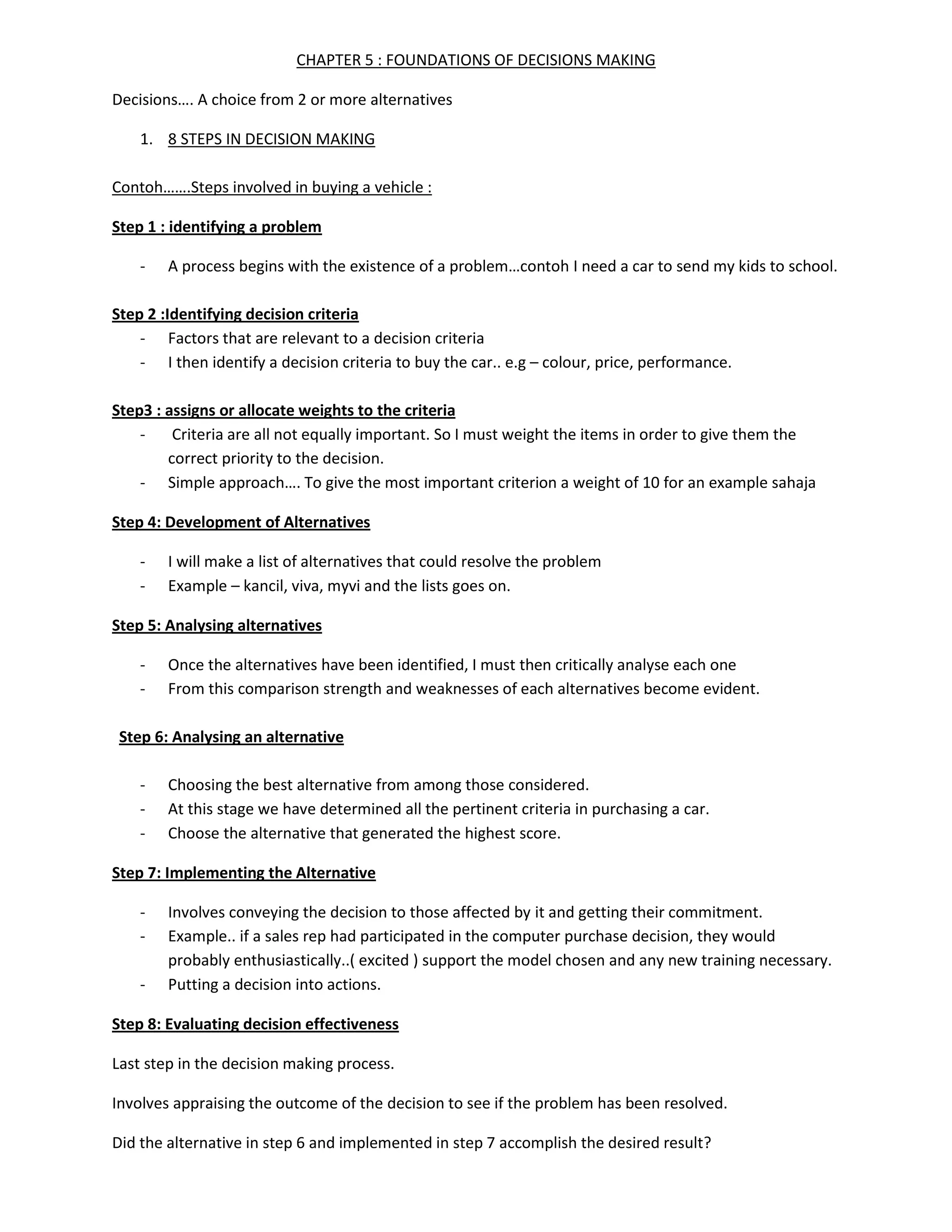 CHAPTER 5 : FOUNDATIONS OF DECISIONS MAKING

Decisions…. A choice from 2 or more alternatives

1. 8 STEPS IN DECISION MAKING

Contoh…….Steps involved in buying a vehicle :

Step 1 : identifying a problem

- A process begins with the existence of a problem…contoh I need a car to send my kids to school.

Step 2 :Identifying decision criteria

- Factors that are relevant to a decision criteria
- I then identify a decision criteria to buy the car.. e.g – colour, price, performance.

Step3 : assigns or allocate weights to the criteria

- Criteria are all not equally important. So I must weight the items in order to give them the correct priority to the decision.
- Simple approach…. To give the most important criterion a weight of 10 for an example sahaja

Step 4: Development of Alternatives

- I will make a list of alternatives that could resolve the problem
- Example – kancil, viva, myvi and the lists goes on.

Step 5: Analysing alternatives

- Once the alternatives have been identified, I must then critically analyse each one
- From this comparison strength and weaknesses of each alternatives become evident.

Step 6: Analysing an alternative

- Choosing the best alternative from among those considered.
- At this stage we have determined all the pertinent criteria in purchasing a car.
- Choose the alternative that generated the highest score.

Step 7: Implementing the Alternative

- Involves conveying the decision to those affected by it and getting their commitment.
- Example.. if a sales rep had participated in the computer purchase decision, they would probably enthusiastically..( excited ) support the model chosen and any new training necessary.
- Putting a decision into actions.

Step 8: Evaluating decision effectiveness

Last step in the decision making process.

Involves appraising the outcome of the decision to see if the problem has been resolved.

Did the alternative in step 6 and implemented in step 7 accomplish the desired result?